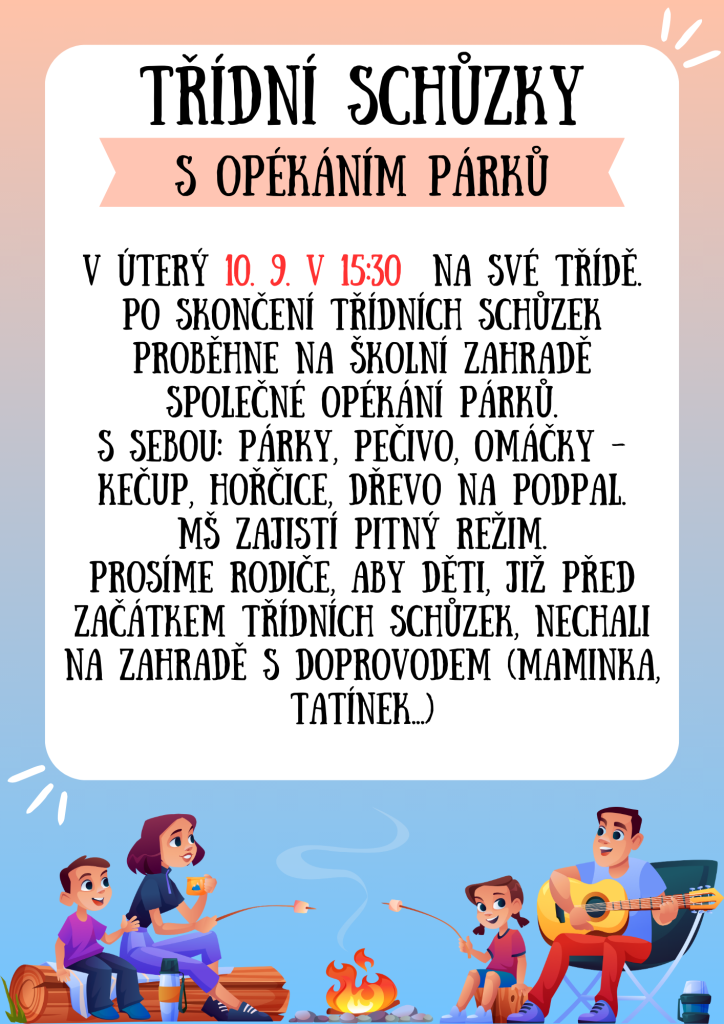 TŘÍDNÍ SCHŮZKY

S OPÉKÁNÍM PÁRKŮ

V ÚTERÝ 10. 9. V 15:30 NA SVÉ TŘÍDĚ. PO SKONČENÍ TŘÍDNÍCH SCHŮZEK PROBĚHNE NA ŠKOLNÍ ZAHRADĚ SPOLEČNÉ OPÉKÁNÍ PÁRKŮ. S SEBOU: PÁRKY, PEČIVO, OMÁČKY - KEČUP, HOŘČICE, DŘEVO NA PODPAL. MŠ ZAJISTÍ PITNÝ REŽIM. PROSÍME RODIČE, ABY DĚTI, JIŽ PŘED ZAČÁTKEM TŘÍDNÍCH SCHŮZEK, NECHALI NA ZAHRADĚ S DOPROVODEM (MAMINKA, TATÍNEK...)